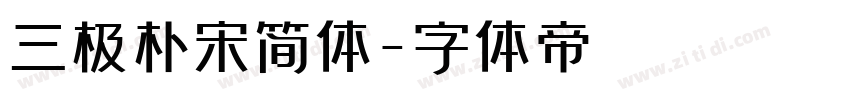 三极朴宋简体-字体帝

www.zitidi.com